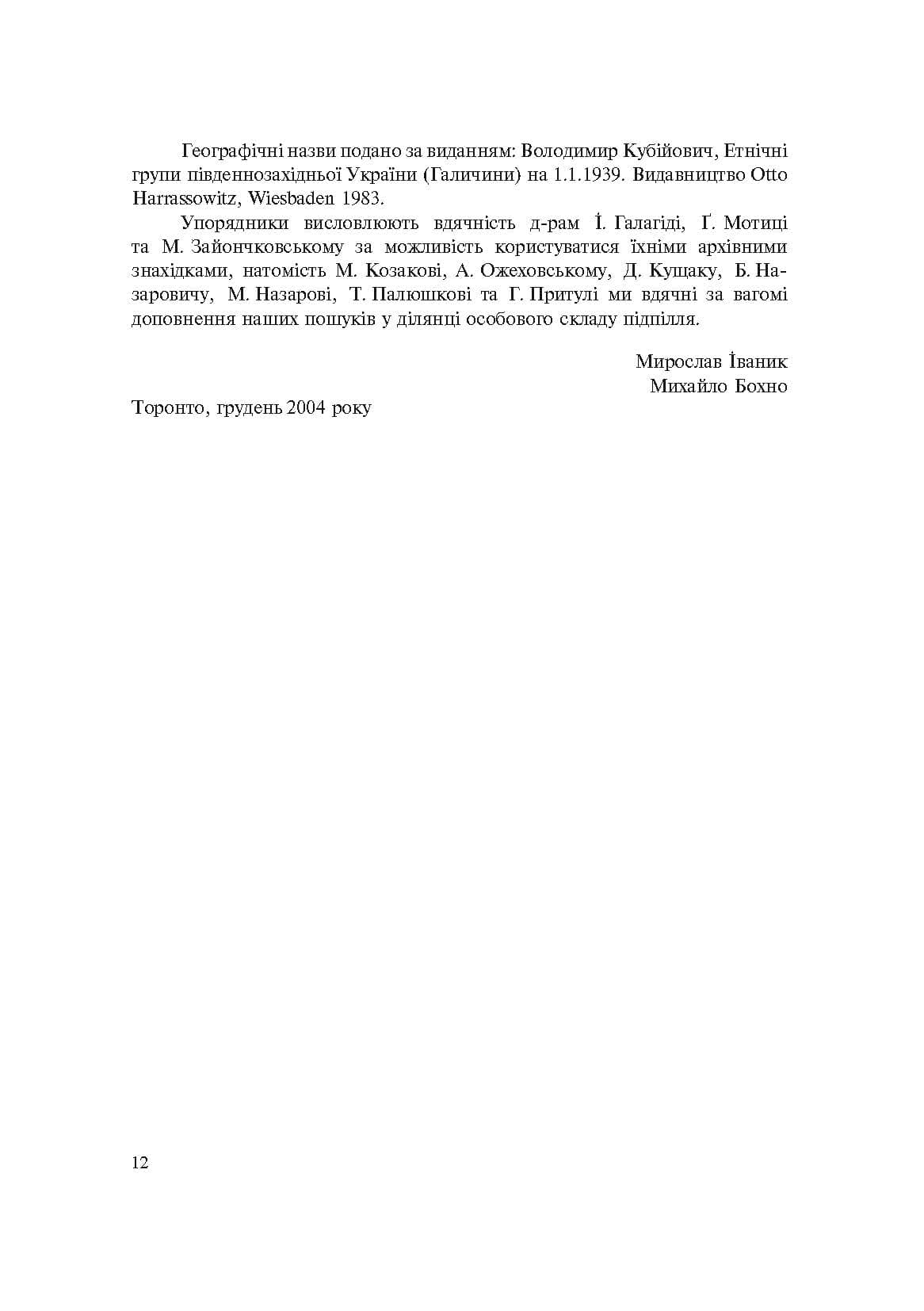 Географічні назви подано за виданням: Володимир Кубійович, Етнічні групи південнозахідньої України (Галичини) на 1.1.1939. Видавництво Otto Harrassowitz, Wiesbaden 1983.

Упорядники висловлюють вдячність д-рам І. Галагіді, Ґ. Мотиці та М. Зайончковському за можливість користуватися їхніми архівними знахідками, натомість М. Козакові, А. Ожеховському, Д. Кущаку, Б. Назаровичу, М. Назарові, Т. Палюшкові та Г. Притулі ми вдячні за вагомі доповнення наших пошуків у ділянці особового складу підпілля.

Мирослав Іваник
Михайло Бохно

Торонто, грудень 2004 року

12